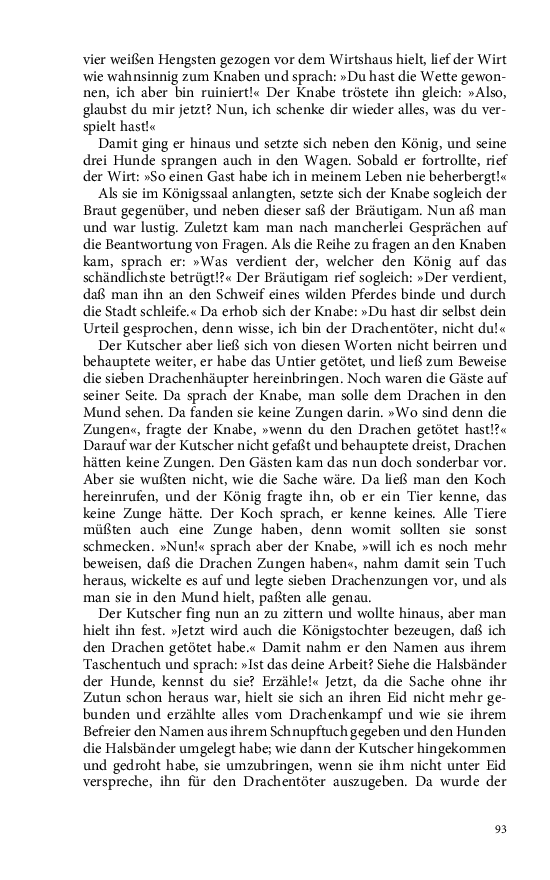 vier weißen Hengsten gezogen vor dem Wirtshaus hielt, lief der Wirt wie wahnsinnig zum Knaben und sprach: »Du hast die Wette gewonnen, ich aber bin ruiniert!« Der Knabe tröstete ihn gleich: »Also, glaubst du mir jetzt? Nun, ich schenke dir wieder alles, was du verspielt hast!«

Damit ging er hinaus und setzte sich neben den König, und seine drei Hunde sprangen auch in den Wagen. Sobald er fortrollte, rief der Wirt: »So einen Gast habe ich in meinem Leben nie beherbergt!«

Als sie im Königssaal anlangten, setzte sich der Knabe sogleich der Braut gegenüber, und neben dieser saß der Bräutigam. Nun aß man und war lustig. Zuletzt kam man nach mancherlei Gesprächen auf die Beantwortung von Fragen. Als die Reihe zu fragen an den Knaben kam, sprach er: »Was verdient der, welcher den König auf das schändlichste betrügt!?« Der Bräutigam rief sogleich: »Der verdient, daß man ihn an den Schweif eines wilden Pferdes binde und durch die Stadt schleife.« Da erhob sich der Knabe: »Du hast dir selbst dein Urteil gesprochen, denn wisse, ich bin der Drachentöter, nicht du!«

Der Kutscher aber ließ sich von diesen Worten nicht beirren und behauptete weiter, er habe das Untier getötet, und ließ zum Beweise die sieben Drachenhäupter hereinbringen. Noch waren die Gäste auf seiner Seite. Da sprach der Knabe, man solle dem Drachen in den Mund sehen. Da fanden sie keine Zungen darin. »Wo sind denn die Zungen«, fragte der Knabe, »wenn du den Drachen getötet hast!?« Darauf war der Kutscher nicht gefaßt und behauptete dreist, Drachen hätten keine Zungen. Den Gästen kam das nun doch sonderbar vor. Aber sie wußten nicht, wie die Sache wäre. Da ließ man den Koch hereinrufen, und der König fragte ihn, ob er ein Tier kenne, das keine Zunge hätte. Der Koch sprach, er kenne keines. Alle Tiere müßten auch eine Zunge haben, denn womit sollten sie sonst schmecken. »Nun!« sprach aber der Knabe, »will ich es noch mehr beweisen, daß die Drachen Zungen haben«, nahm damit sein Tuch heraus, wickelte es auf und legte sieben Drachenzungen vor, und als man sie in den Mund hielt, paßten alle genau.

Der Kutscher fing nun an zu zittern und wollte hinaus, aber man hielt ihn fest. »Jetzt wird auch die Königstochter bezeugen, daß ich den Drachen getötet habe.« Damit nahm er den Namen aus ihrem Taschentuch und sprach: »Ist das deine Arbeit? Siehe die Halsbänder der Hunde, kennst du sie? Erzähle!« Jetzt, da die Sache ohne ihr Zutun schon heraus war, hielt sie sich an ihren Eid nicht mehr gebunden und erzählte alles vom Drachenkampf und wie sie ihrem Befreier den Namen aus ihrem Schnupftuch gegeben und den Hunden die Halsbänder umgelegt habe; wie dann der Kutscher hingekommen und gedroht habe, sie umzubringen, wenn sie ihm nicht unter Eid verspreche, ihn für den Drachentöter auszugeben. Da wurde der

93